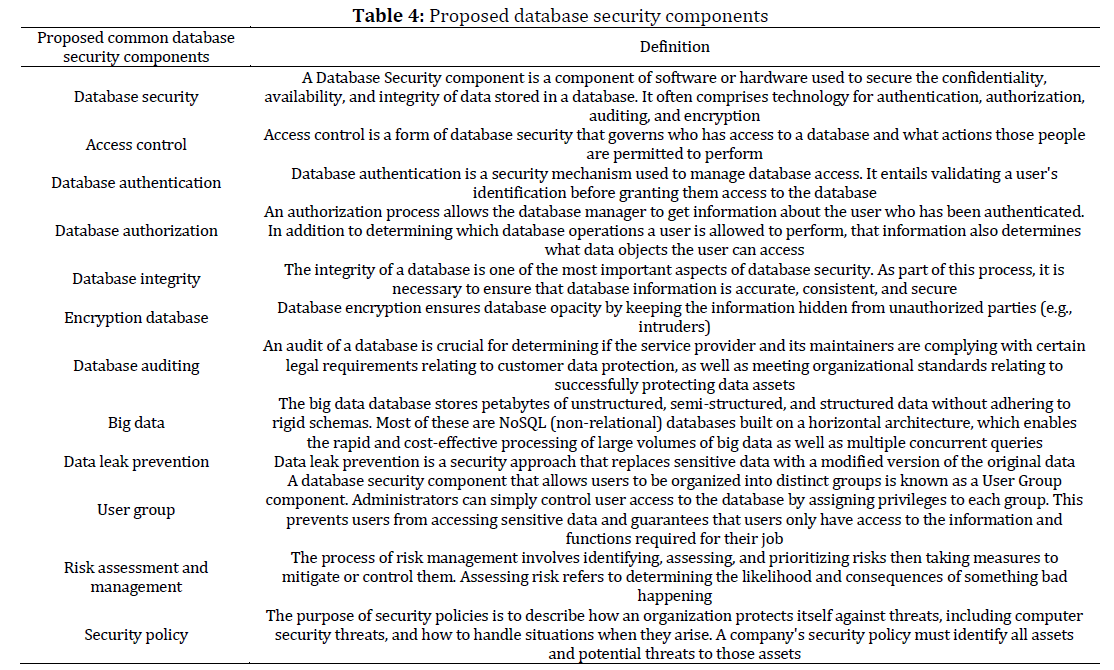 **Table 4:** Proposed database security components

| Proposed common database security components | Definition |
|---|---|
| Database security | A Database Security component is a component of software or hardware used to secure the confidentiality, availability, and integrity of data stored in a database. It often comprises technology for authentication, authorization, auditing, and encryption |
| Access control | Access control is a form of database security that governs who has access to a database and what actions those people are permitted to perform |
| Database authentication | Database authentication is a security mechanism used to manage database access. It entails validating a user's identification before granting them access to the database |
| Database authorization | An authorization process allows the database manager to get information about the user who has been authenticated. In addition to determining which database operations a user is allowed to perform, that information also determines what data objects the user can access |
| Database integrity | The integrity of a database is one of the most important aspects of database security. As part of this process, it is necessary to ensure that database information is accurate, consistent, and secure |
| Encryption database | Database encryption ensures database opacity by keeping the information hidden from unauthorized parties (e.g., intruders) |
| Database auditing | An audit of a database is crucial for determining if the service provider and its maintainers are complying with certain legal requirements relating to customer data protection, as well as meeting organizational standards relating to successfully protecting data assets |
| Big data | The big data database stores petabytes of unstructured, semi-structured, and structured data without adhering to rigid schemas. Most of these are NoSQL (non-relational) databases built on a horizontal architecture, which enables the rapid and cost-effective processing of large volumes of big data as well as multiple concurrent queries |
| Data leak prevention | Data leak prevention is a security approach that replaces sensitive data with a modified version of the original data |
| User group | A database security component that allows users to be organized into distinct groups is known as a User Group component. Administrators can simply control user access to the database by assigning privileges to each group. This prevents users from accessing sensitive data and guarantees that users only have access to the information and functions required for their job |
| Risk assessment and management | The process of risk management involves identifying, assessing, and prioritizing risks then taking measures to mitigate or control them. Assessing risk refers to determining the likelihood and consequences of something bad happening |
| Security policy | The purpose of security policies is to describe how an organization protects itself against threats, including computer security threats, and how to handle situations when they arise. A company's security policy must identify all assets and potential threats to those assets |